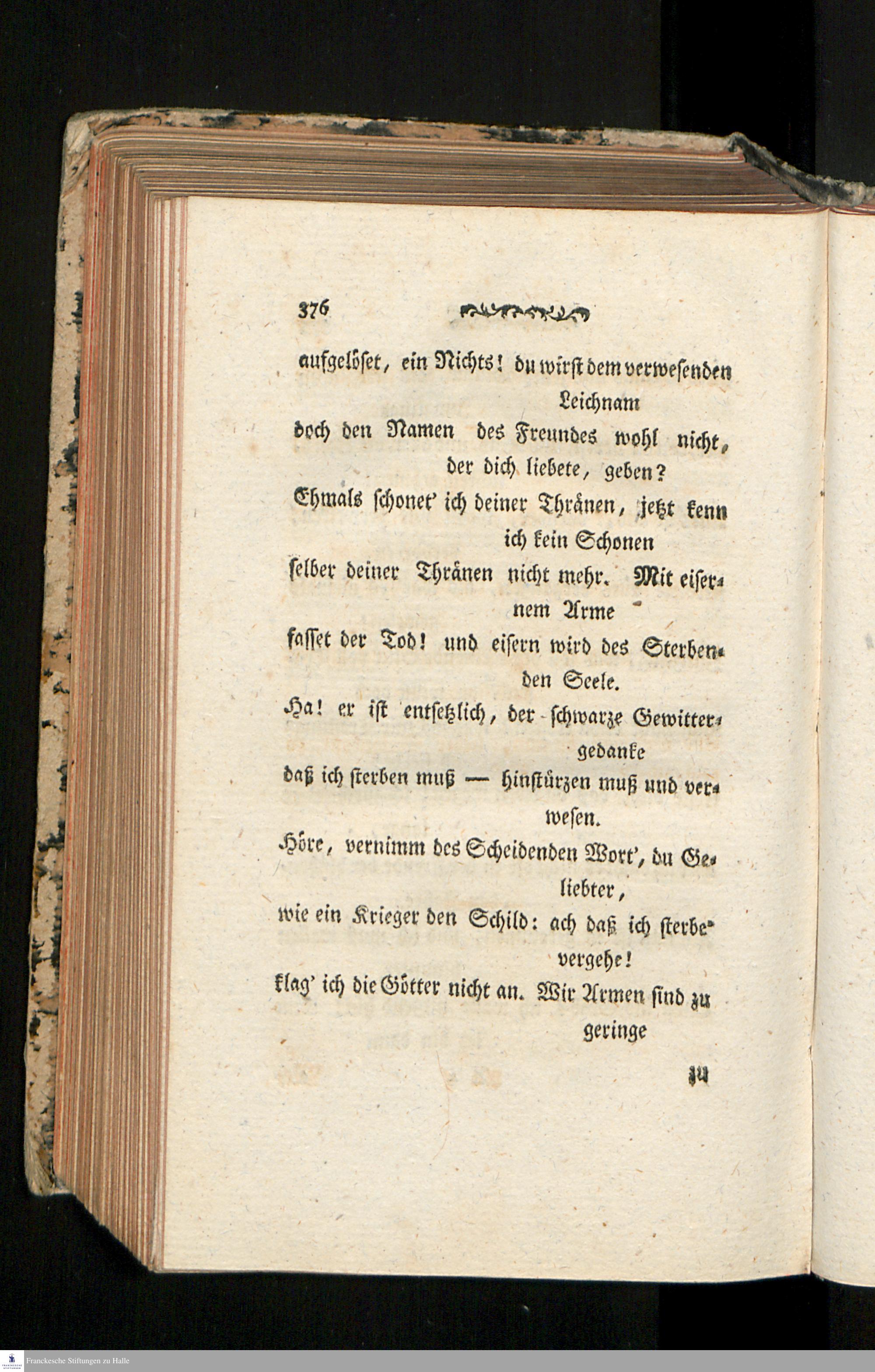 376

aufgelöset, ein Nichts! du wirst dem verwesenden Leichnam
doch den Namen des Freundes wohl nicht, der dich liebete, geben?
Ehmals schonet' ich deiner Thränen, jetzt kenn ich kein Schonen
selber deiner Thränen nicht mehr. Mit eisernem Arme
fasset der Tod! und eisern wird des Sterbenden Seele.
Ha! er ist entsetzlich, der schwarze Gewittergedanke
daß ich sterben muß — hinstürzen muß und verwesen.
Höre, vernimm des Scheidenden Wort', du Geliebter,
wie ein Krieger den Schild: ach daß ich sterbe vergehe!
klag' ich die Götter nicht an. Wir Armen sind zu geringe

zu

Franckesche Stiftungen zu Halle